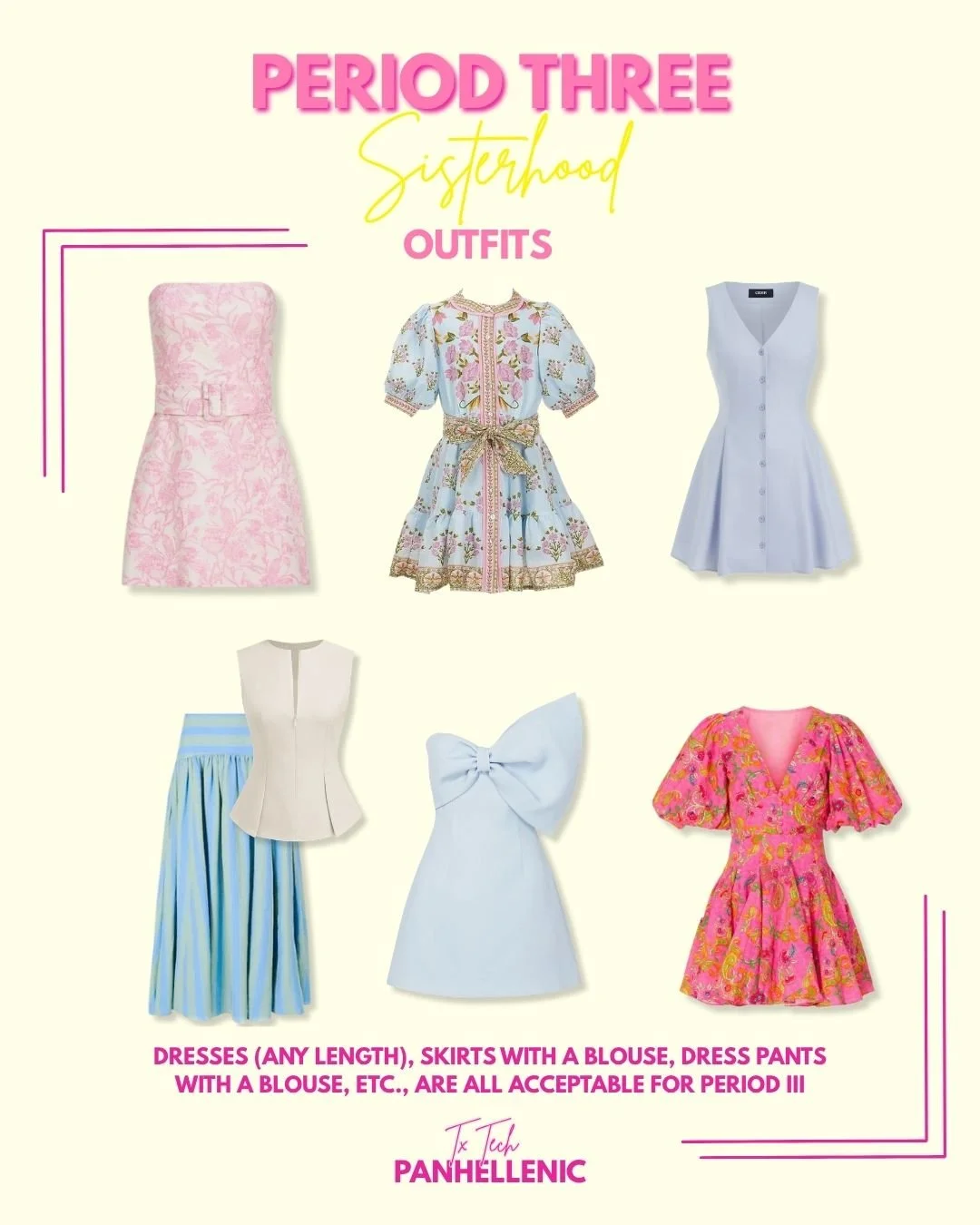 PERIOD THREE

Sisterhood

OUTFITS

DRESSES (ANY LENGTH), SKIRTS WITH A BLOUSE, DRESS PANTS WITH A BLOUSE, ETC., ARE ALL ACCEPTABLE FOR PERIOD III

Tx Tech
PANHELLENIC